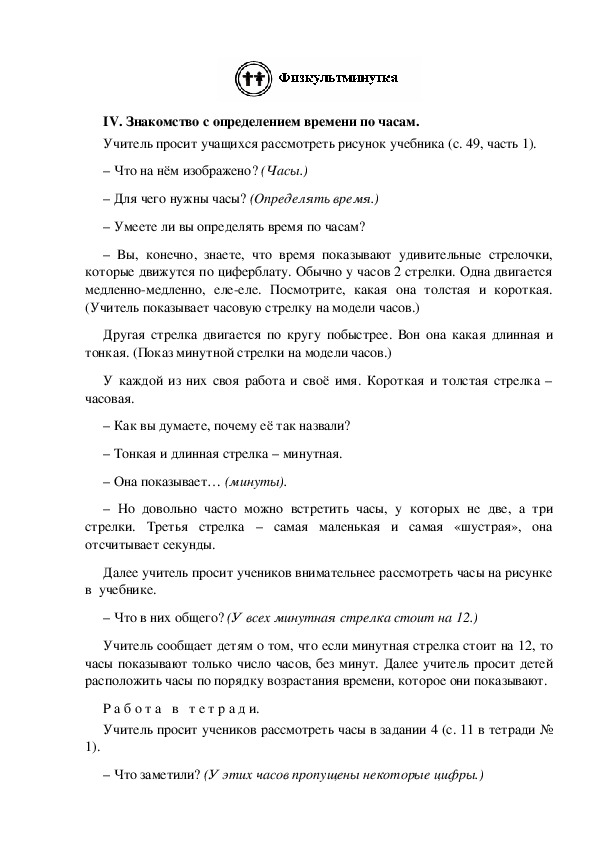 Физкультминутка

IV. Знакомство с определением времени по часам.

Учитель просит учащихся рассмотреть рисунок учебника (с. 49, часть 1).

– Что на нём изображено? (Часы.)

– Для чего нужны часы? (Определять время.)

– Умеете ли вы определять время по часам?

– Вы, конечно, знаете, что время показывают удивительные стрелочки, которые движутся по циферблату. Обычно у часов 2 стрелки. Одна двигается медленно-медленно, еле-еле. Посмотрите, какая она толстая и короткая. (Учитель показывает часовую стрелку на модели часов.)

Другая стрелка двигается по кругу побыстрее. Вон она какая длинная и тонкая. (Показ минутной стрелки на модели часов.)

У каждой из них своя работа и своё имя. Короткая и толстая стрелка – часовая.

– Как вы думаете, почему её так назвали?

– Тонкая и длинная стрелка – минутная.

– Она показывает… (минуты).

– Но довольно часто можно встретить часы, у которых не две, а три стрелки. Третья стрелка – самая маленькая и самая «шустрая», она отсчитывает секунды.

Далее учитель просит учеников внимательнее рассмотреть часы на рисунке в учебнике.

– Что в них общего? (У всех минутная стрелка стоит на 12.)

Учитель сообщает детям о том, что если минутная стрелка стоит на 12, то часы показывают только число часов, без минут. Далее учитель просит детей расположить часы по порядку возрастания времени, которое они показывают.

Работа в тетради.

Учитель просит учеников рассмотреть часы в задании 4 (с. 11 в тетради № 1).

– Что заметили? (У этих часов пропущены некоторые цифры.)